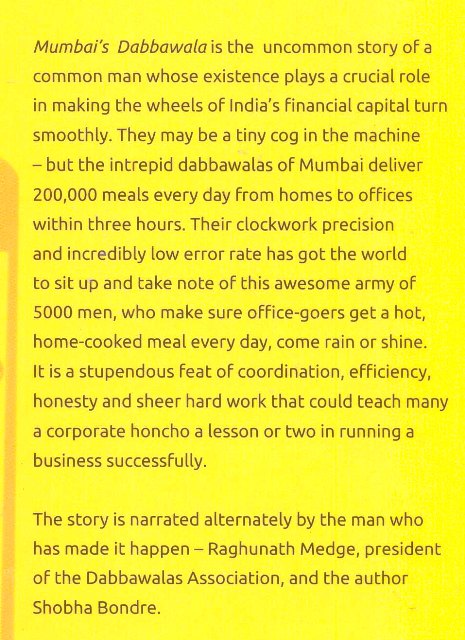 Mumbai's Dabbawala is the uncommon story of a common man whose existence plays a crucial role in making the wheels of India's financial capital turn smoothly. They may be a tiny cog in the machine – but the intrepid dabbawalas of Mumbai deliver 200,000 meals every day from homes to offices within three hours. Their clockwork precision and incredibly low error rate has got the world to sit up and take note of this awesome army of 5000 men, who make sure office-goers get a hot, home-cooked meal every day, come rain or shine. It is a stupendous feat of coordination, efficiency, honesty and sheer hard work that could teach many a corporate honcho a lesson or two in running a business successfully.

The story is narrated alternately by the man who has made it happen – Raghunath Medge, president of the Dabbawalas Association, and the author Shobha Bondre.